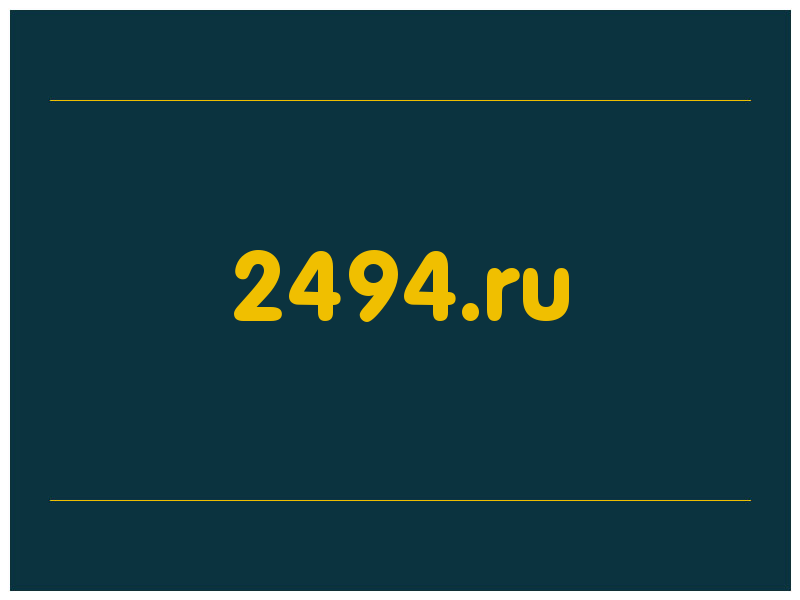 2494.ru